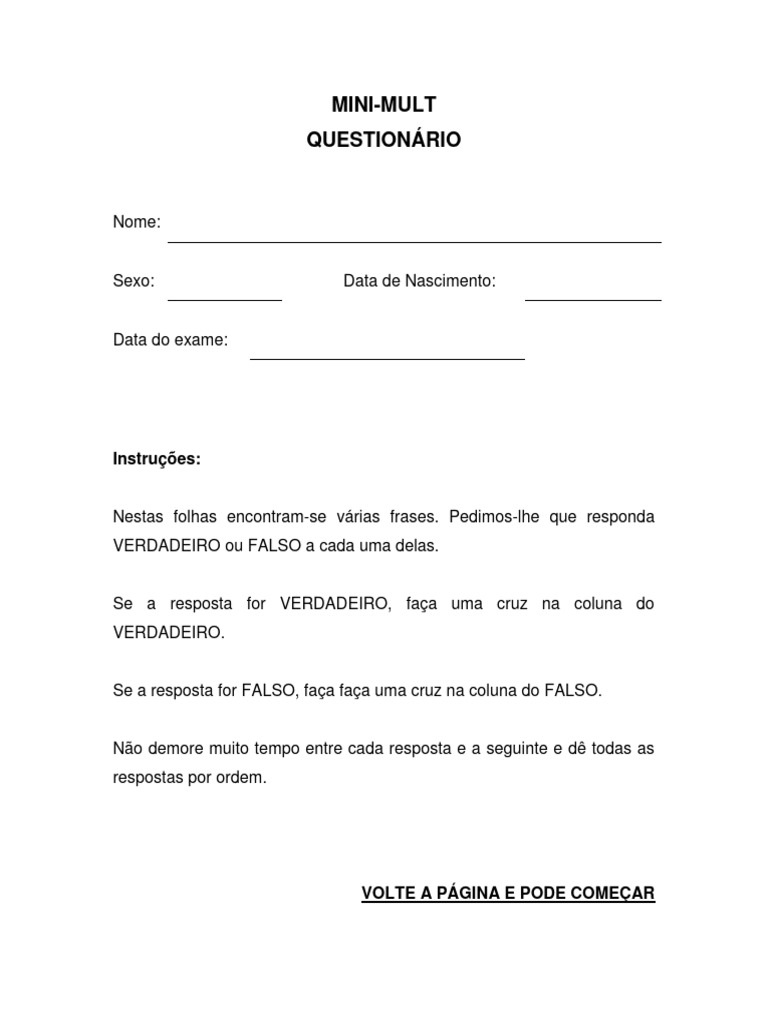 MINI-MULT
QUESTIONÁRIO

Nome:

Sexo: Data de Nascimento:

Data do exame:

Instruções:

Nestas folhas encontram-se várias frases. Pedimos-lhe que responda VERDADEIRO ou FALSO a cada uma delas.

Se a resposta for VERDADEIRO, faça uma cruz na coluna do VERDADEIRO.

Se a resposta for FALSO, faça faça uma cruz na coluna do FALSO.

Não demore muito tempo entre cada resposta e a seguinte e dê todas as respostas por ordem.

VOLTE A PÁGINA E PODE COMEÇAR